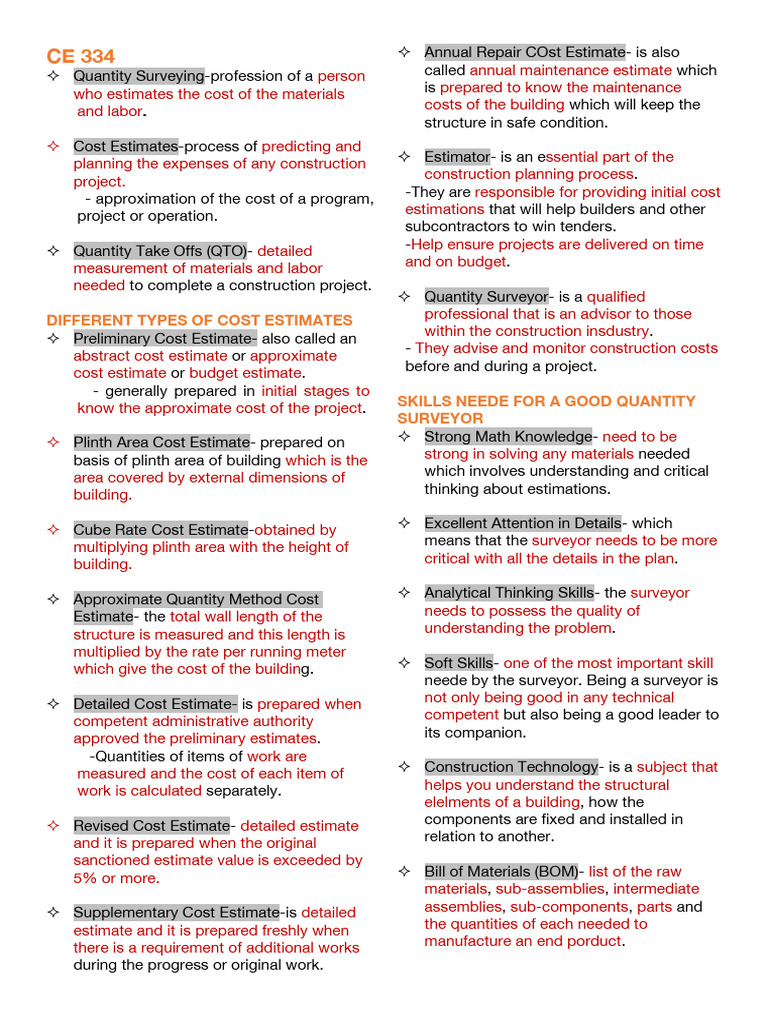 CE 334

✧ Quantity Surveying-profession of a person who estimates the cost of the materials and labor.

✧ Cost Estimates-process of predicting and planning the expenses of any construction project.
- approximation of the cost of a program, project or operation.

✧ Quantity Take Offs (QTO)- detailed measurement of materials and labor needed to complete a construction project.

DIFFERENT TYPES OF COST ESTIMATES

✧ Preliminary Cost Estimate- also called an abstract cost estimate or approximate cost estimate or budget estimate.
- generally prepared in initial stages to know the approximate cost of the project.

✧ Plinth Area Cost Estimate- prepared on basis of plinth area of building which is the area covered by external dimensions of building.

✧ Cube Rate Cost Estimate-obtained by multiplying plinth area with the height of building.

✧ Approximate Quantity Method Cost Estimate- the total wall length of the structure is measured and this length is multiplied by the rate per running meter which give the cost of the building.

✧ Detailed Cost Estimate- is prepared when competent administrative authority approved the preliminary estimates.
-Quantities of items of work are measured and the cost of each item of work is calculated separately.

✧ Revised Cost Estimate- detailed estimate and it is prepared when the original sanctioned estimate value is exceeded by 5% or more.

✧ Supplementary Cost Estimate-is detailed estimate and it is prepared freshly when there is a requirement of additional works during the progress or original work.

✧ Annual Repair COst Estimate- is also called annual maintenance estimate which is prepared to know the maintenance costs of the building which will keep the structure in safe condition.

✧ Estimator- is an essential part of the construction planning process.
-They are responsible for providing initial cost estimations that will help builders and other subcontractors to win tenders.
-Help ensure projects are delivered on time and on budget.

✧ Quantity Surveyor- is a qualified professional that is an advisor to those within the construction insdustry.
- They advise and monitor construction costs before and during a project.

SKILLS NEEDE FOR A GOOD QUANTITY SURVEYOR

✧ Strong Math Knowledge- need to be strong in solving any materials needed which involves understanding and critical thinking about estimations.

✧ Excellent Attention in Details- which means that the surveyor needs to be more critical with all the details in the plan.

✧ Analytical Thinking Skills- the surveyor needs to possess the quality of understanding the problem.

✧ Soft Skills- one of the most important skill neede by the surveyor. Being a surveyor is not only being good in any technical competent but also being a good leader to its companion.

✧ Construction Technology- is a subject that helps you understand the structural elelments of a building, how the components are fixed and installed in relation to another.

✧ Bill of Materials (BOM)- list of the raw materials, sub-assemblies, intermediate assemblies, sub-components, parts and the quantities of each needed to manufacture an end porduct.